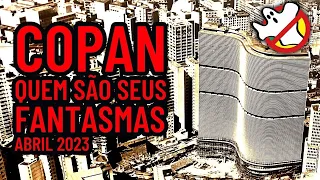 COPAN
QUEM SÃO SEUS FANTASMAS
ABRIL 2023